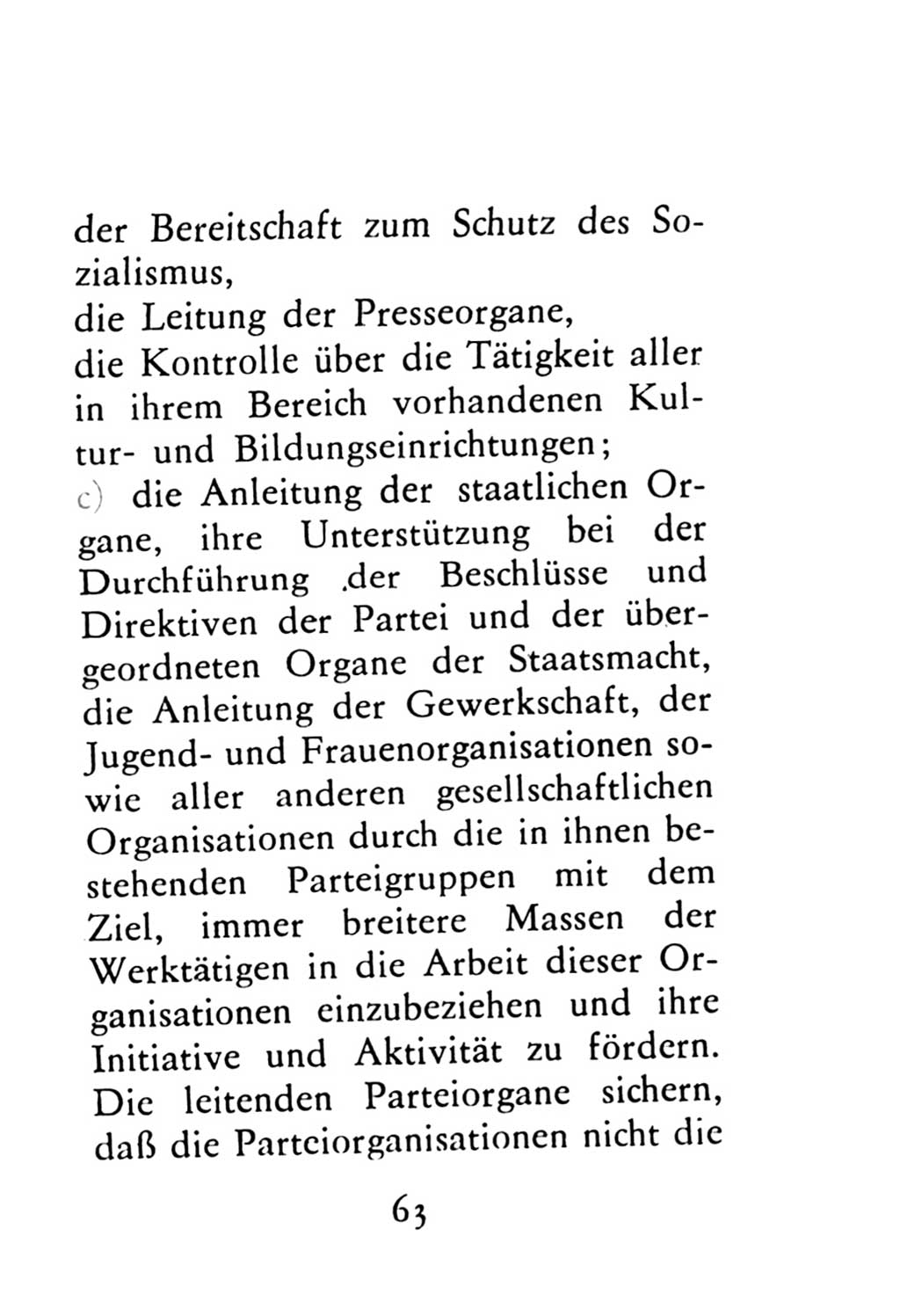 der Bereitschaft zum Schutz des Sozialismus,
die Leitung der Presseorgane,
die Kontrolle über die Tätigkeit aller in ihrem Bereich vorhandenen Kultur- und Bildungseinrichtungen;
c) die Anleitung der staatlichen Organe, ihre Unterstützung bei der Durchführung der Beschlüsse und Direktiven der Partei und der übergeordneten Organe der Staatsmacht, die Anleitung der Gewerkschaft, der Jugend- und Frauenorganisationen sowie aller anderen gesellschaftlichen Organisationen durch die in ihnen bestehenden Parteigruppen mit dem Ziel, immer breitere Massen der Werktätigen in die Arbeit dieser Organisationen einzubeziehen und ihre Initiative und Aktivität zu fördern. Die leitenden Parteiorgane sichern, daß die Parteiorganisationen nicht die

63